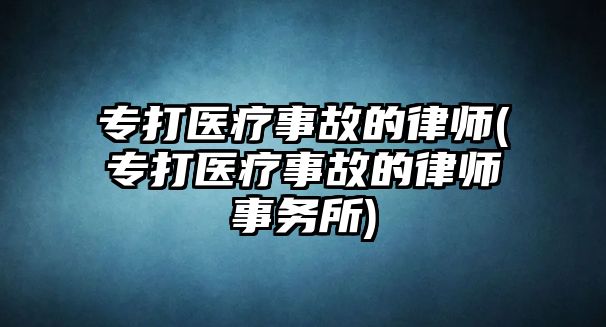 专打医疗事故的律师(专打医疗事故的律师事务所)